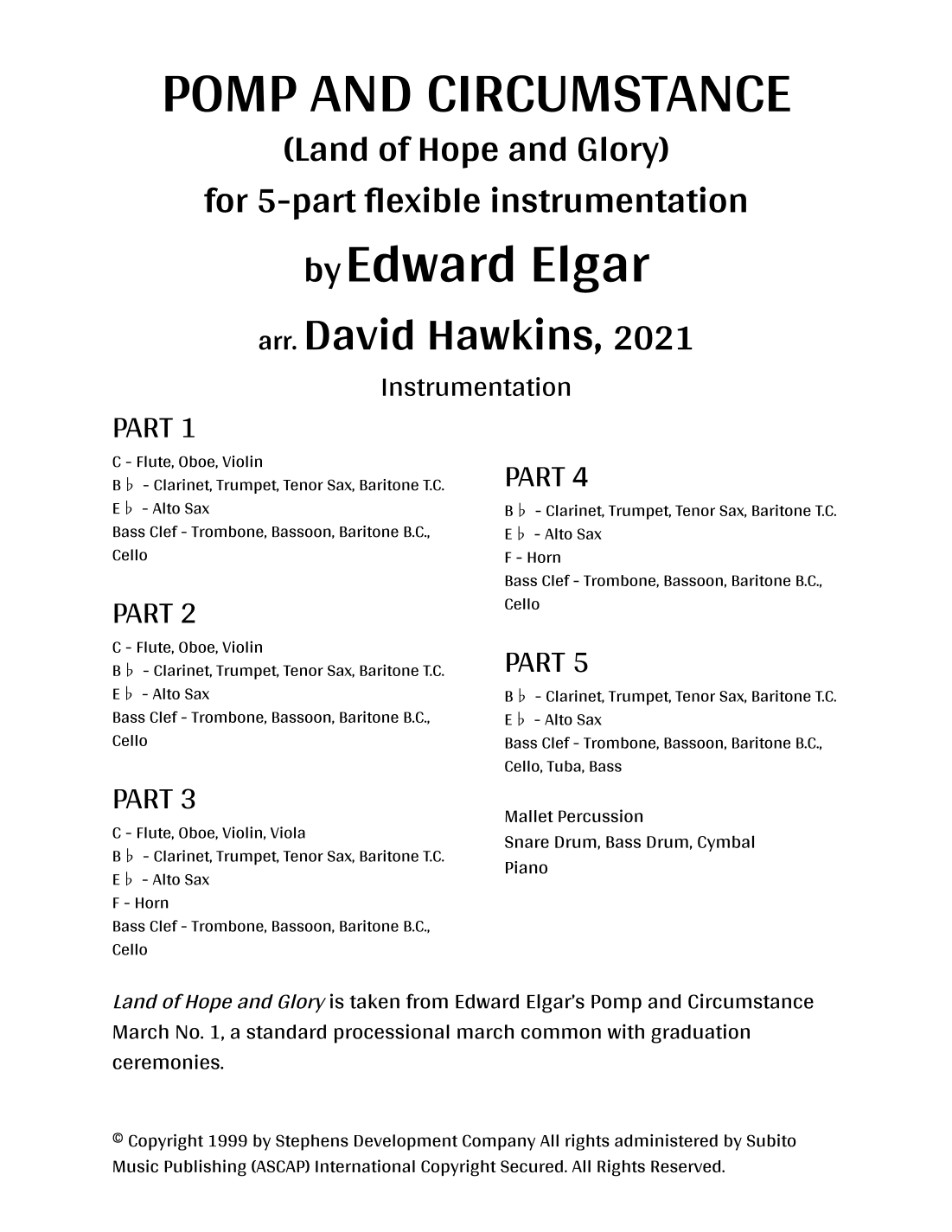 POMP AND CIRCUMSTANCE
(Land of Hope and Glory)
for 5-part flexible instrumentation
by Edward Elgar
arr. David Hawkins, 2021

Instrumentation

PART 1
C - Flute, Oboe, Violin
B♭ - Clarinet, Trumpet, Tenor Sax, Baritone T.C.
E♭ - Alto Sax
Bass Clef - Trombone, Bassoon, Baritone B.C., Cello

PART 2
C - Flute, Oboe, Violin
B♭ - Clarinet, Trumpet, Tenor Sax, Baritone T.C.
E♭ - Alto Sax
Bass Clef - Trombone, Bassoon, Baritone B.C., Cello

PART 3
C - Flute, Oboe, Violin, Viola
B♭ - Clarinet, Trumpet, Tenor Sax, Baritone T.C.
E♭ - Alto Sax
F - Horn
Bass Clef - Trombone, Bassoon, Baritone B.C., Cello

PART 4
B♭ - Clarinet, Trumpet, Tenor Sax, Baritone T.C.
E♭ - Alto Sax
F - Horn
Bass Clef - Trombone, Bassoon, Baritone B.C., Cello

PART 5
B♭ - Clarinet, Trumpet, Tenor Sax, Baritone T.C.
E♭ - Alto Sax
Bass Clef - Trombone, Bassoon, Baritone B.C., Cello, Tuba, Bass

Mallet Percussion
Snare Drum, Bass Drum, Cymbal
Piano

Land of Hope and Glory is taken from Edward Elgar's Pomp and Circumstance March No. 1, a standard processional march common with graduation ceremonies.

© Copyright 1999 by Stephens Development Company All rights administered by Subito Music Publishing (ASCAP) International Copyright Secured. All Rights Reserved.